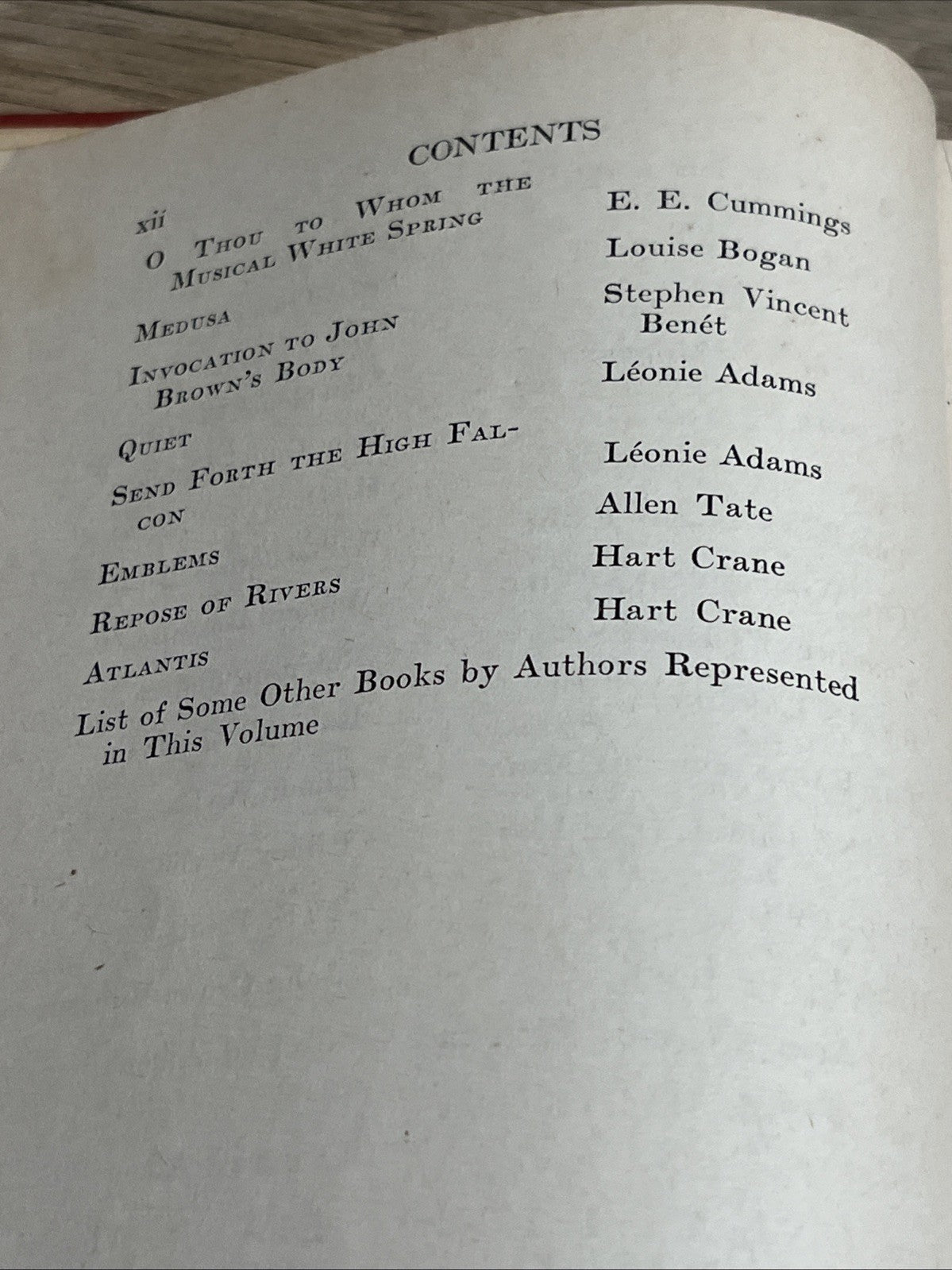 xii CONTENTS

| | |
|---|---|
| O Thou to Whom the Musical White Spring | E. E. Cummings |
| Medusa | Louise Bogan |
| Invocation to John Brown's Body | Stephen Vincent Benét |
| Quiet | Léonie Adams |
| Send Forth the High Falcon | Léonie Adams |
| Emblems | Allen Tate |
| Repose of Rivers | Hart Crane |
| Atlantis | Hart Crane |

List of Some Other Books by Authors Represented in This Volume